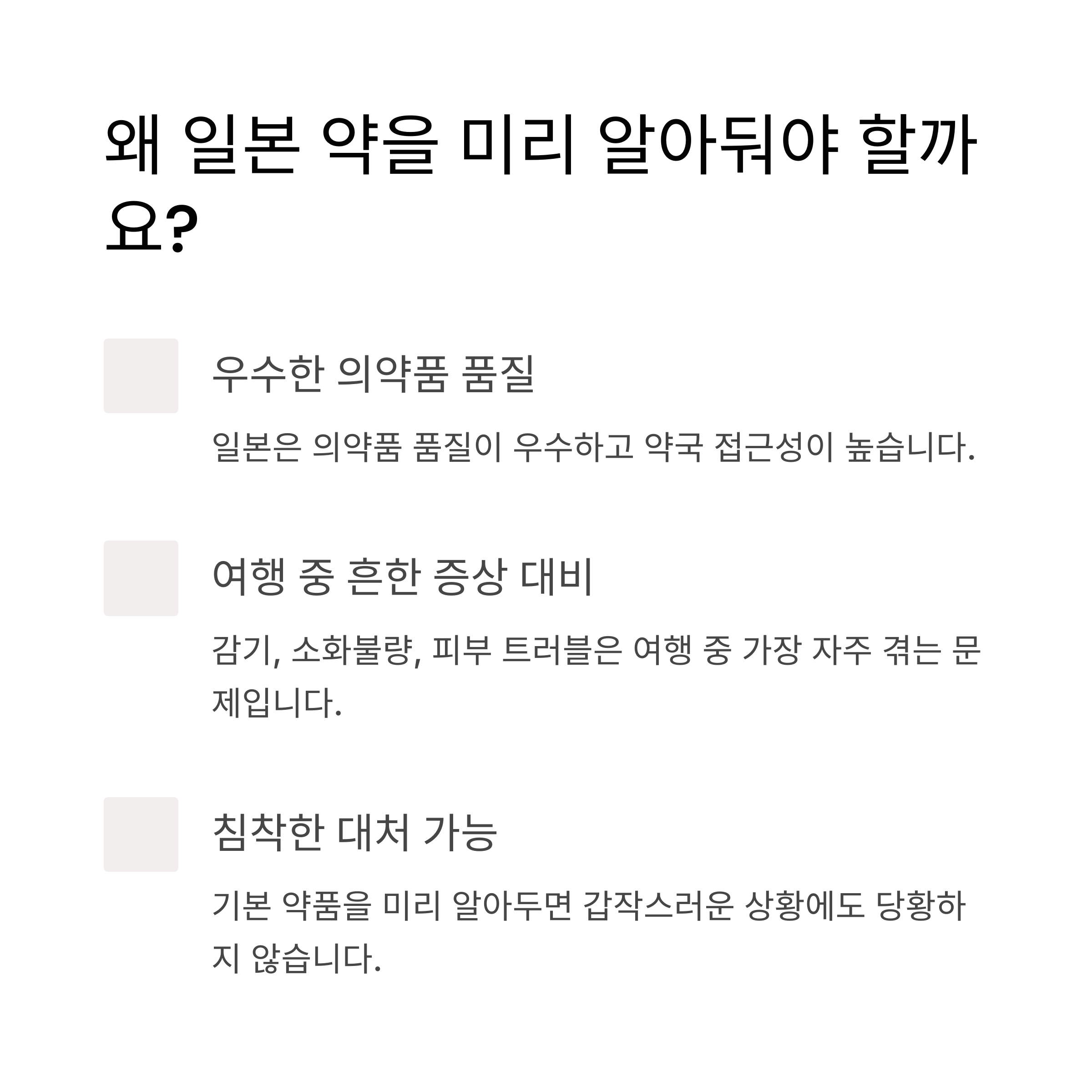 왜 일본 약을 미리 알아둬야 할까요?

우수한 의약품 품질

일본은 의약품 품질이 우수하고 약국 접근성이 높습니다.

여행 중 흔한 증상 대비

감기, 소화불량, 피부 트러블은 여행 중 가장 자주 겪는 문제입니다.

침착한 대처 가능

기본 약품을 미리 알아두면 갑작스러운 상황에도 당황하지 않습니다.